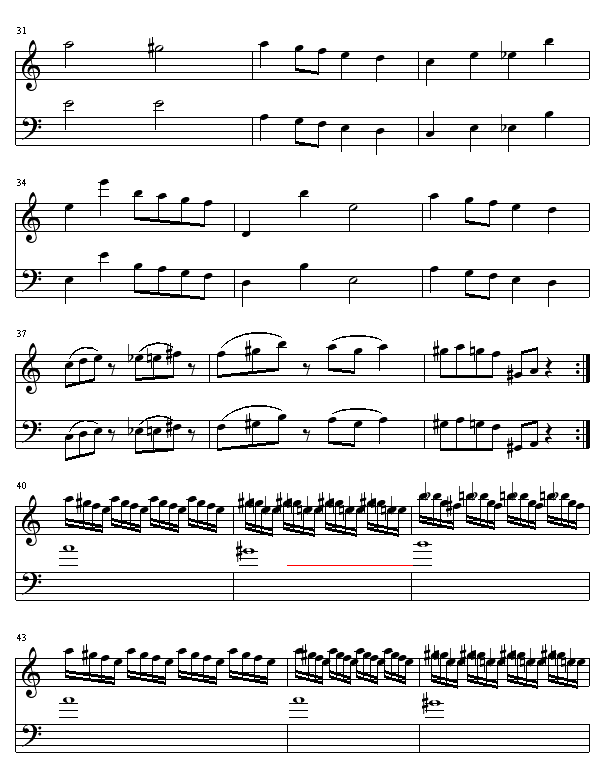 31

34

37

40

43